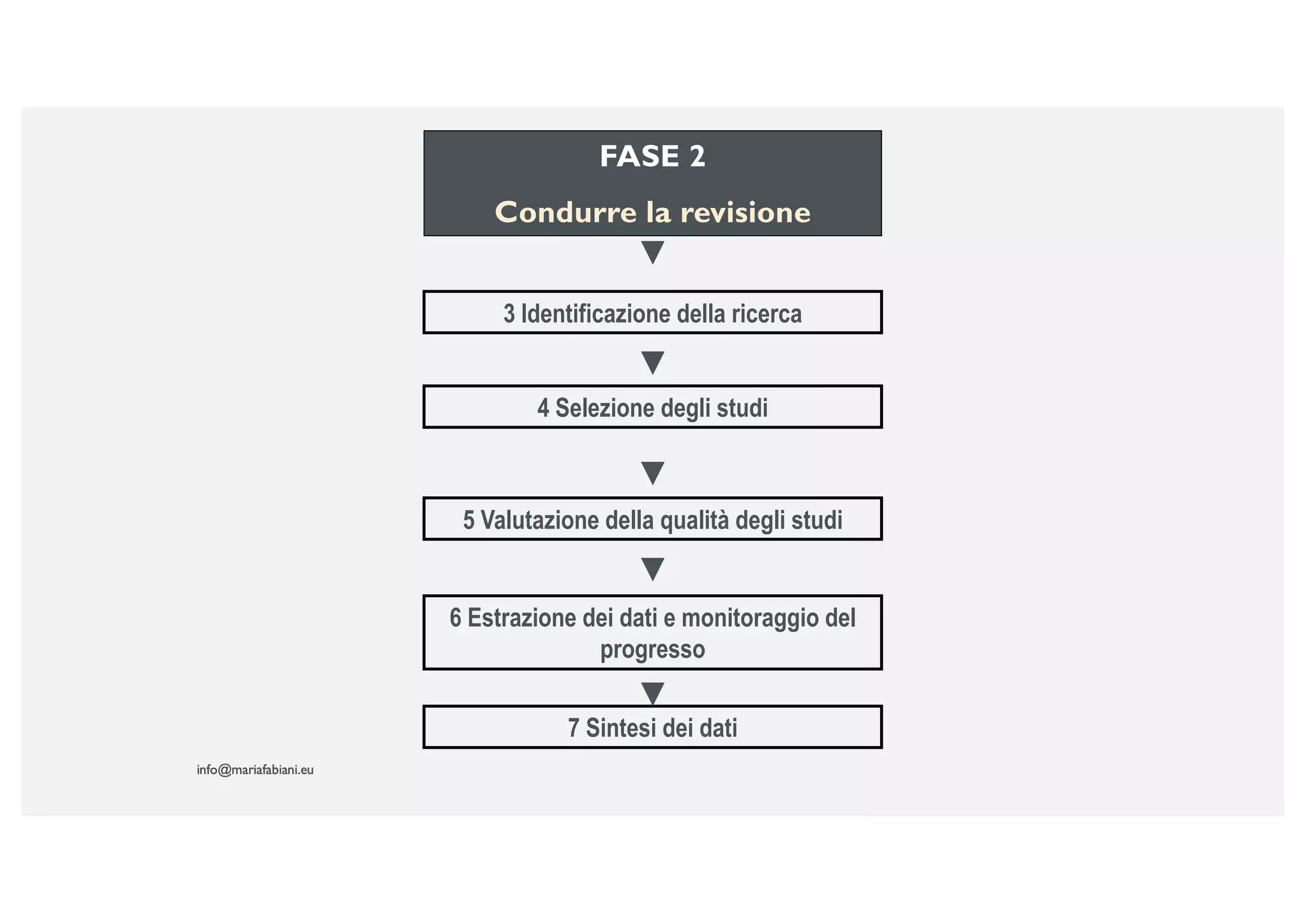 FASE 2

Condurre la revisione

3 Identificazione della ricerca

4 Selezione degli studi

5 Valutazione della qualità degli studi

6 Estrazione dei dati e monitoraggio del progresso

7 Sintesi dei dati

info@mariafabiani.eu